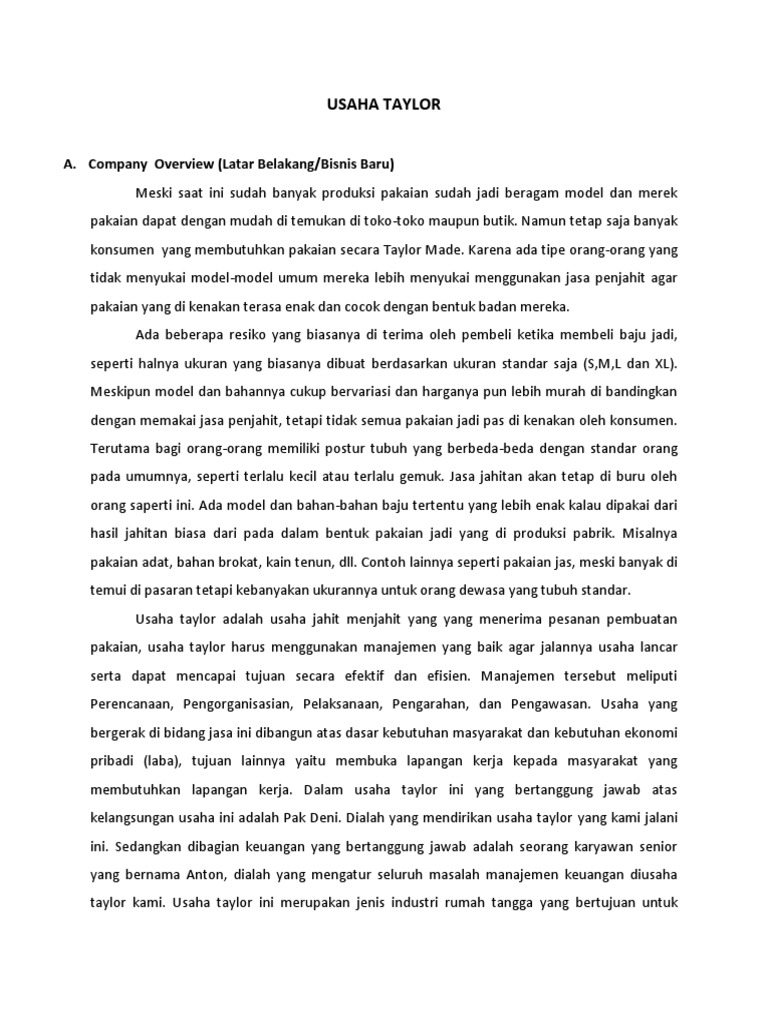 USAHA TAYLOR

A. Company Overview (Latar Belakang/Bisnis Baru)

Meski saat ini sudah banyak produksi pakaian sudah jadi beragam model dan merek pakaian dapat dengan mudah di temukan di toko-toko maupun butik. Namun tetap saja banyak konsumen yang membutuhkan pakaian secara Taylor Made. Karena ada tipe orang-orang yang tidak menyukai model-model umum mereka lebih menyukai menggunakan jasa penjahit agar pakaian yang di kenakan terasa enak dan cocok dengan bentuk badan mereka.

Ada beberapa resiko yang biasanya di terima oleh pembeli ketika membeli baju jadi, seperti halnya ukuran yang biasanya dibuat berdasarkan ukuran standar saja (S,M,L dan XL). Meskipun model dan bahannya cukup bervariasi dan harganya pun lebih murah di bandingkan dengan memakai jasa penjahit, tetapi tidak semua pakaian jadi pas di kenakan oleh konsumen. Terutama bagi orang-orang memiliki postur tubuh yang berbeda-beda dengan standar orang pada umumnya, seperti terlalu kecil atau terlalu gemuk. Jasa jahitan akan tetap di buru oleh orang saperti ini. Ada model dan bahan-bahan baju tertentu yang lebih enak kalau dipakai dari hasil jahitan biasa dari pada dalam bentuk pakaian jadi yang di produksi pabrik. Misalnya pakaian adat, bahan brokat, kain tenun, dll. Contoh lainnya seperti pakaian jas, meski banyak di temui di pasaran tetapi kebanyakan ukurannya untuk orang dewasa yang tubuh standar.

Usaha taylor adalah usaha jahit menjahit yang yang menerima pesanan pembuatan pakaian, usaha taylor harus menggunakan manajemen yang baik agar jalannya usaha lancar serta dapat mencapai tujuan secara efektif dan efisien. Manajemen tersebut meliputi Perencanaan, Pengorganisasian, Pelaksanaan, Pengarahan, dan Pengawasan. Usaha yang bergerak di bidang jasa ini dibangun atas dasar kebutuhan masyarakat dan kebutuhan ekonomi pribadi (laba), tujuan lainnya yaitu membuka lapangan kerja kepada masyarakat yang membutuhkan lapangan kerja. Dalam usaha taylor ini yang bertanggung jawab atas kelangsungan usaha ini adalah Pak Deni. Dialah yang mendirikan usaha taylor yang kami jalani ini. Sedangkan dibagian keuangan yang bertanggung jawab adalah seorang karyawan senior yang bernama Anton, dialah yang mengatur seluruh masalah manajemen keuangan diusaha taylor kami. Usaha taylor ini merupakan jenis industri rumah tangga yang bertujuan untuk